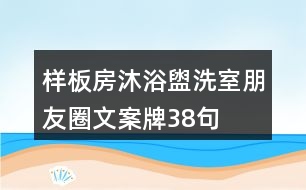 样板房沐浴盥洗室朋友圈文案牌38句